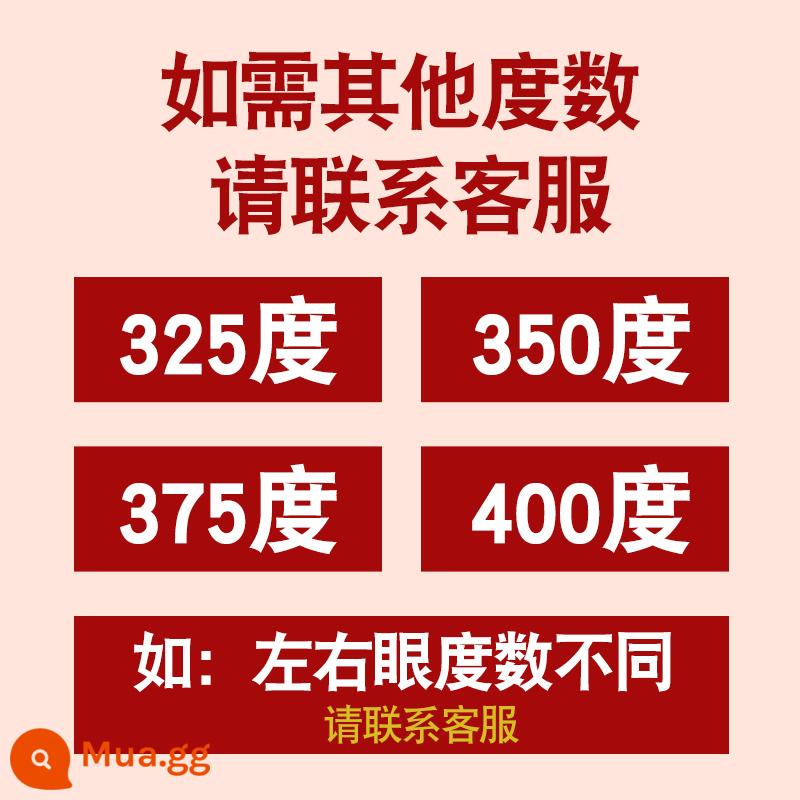 如需其他度数
请联系客服

325度

350度

375度

400度

如：左右眼度数不同
请联系客服

Mua.gg